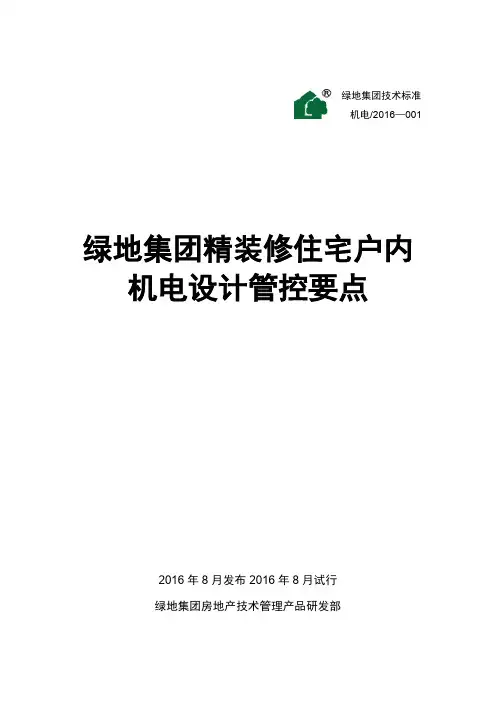 ®

绿地集团技术标准

机电/2016—001

绿地集团精装修住宅户内
机电设计管控要点

2016年8月发布 2016年8月试行

绿地集团房地产技术管理产品研发部